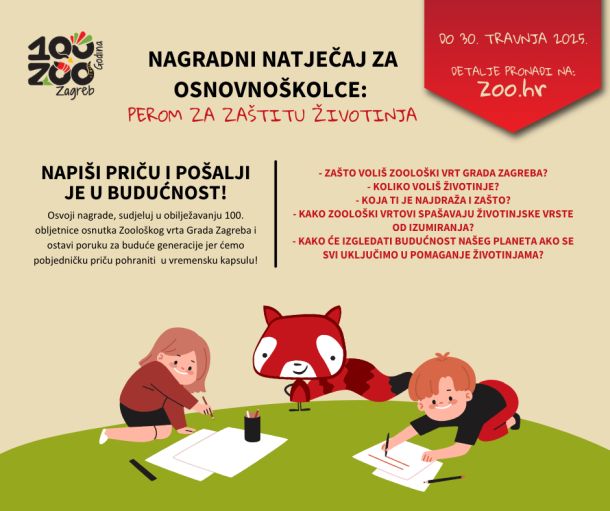 100 ZOO Godina Zagreb

NAGRADNI NATJEČAJ ZA OSNOVNOŠKOLCE:

PEROM ZA ZAŠTITU ŽIVOTINJA

DO 30. TRAVNJA 2025.

DETALJE PRONAĐI NA:

zoo.hr

NAPIŠI PRIČU I POŠALJI JE U BUDUĆNOST!

Osvoji nagrade, sudjeluj u obilježavanju 100. obljetnice osnutka Zoološkog vrta Grada Zagreba i ostavi poruku za buduće generacije jer ćemo pobjedničku priču pohraniti u vremensku kapsulu!

- ZAŠTO VOLIŠ ZOOLOŠKI VRT GRADA ZAGREBA?
- KOLIKO VOLIŠ ŽIVOTINJE?
- KOJA TI JE NAJDRAŽA I ZAŠTO?
- KAKO ZOOLOŠKI VRTOVI SPAŠAVAJU ŽIVOTINJSKE VRSTE OD IZUMIRANJA?
- KAKO ĆE IZGLEDATI BUDUĆNOST NAŠEG PLANETA AKO SE SVI UKLJUČIMO U POMAGANJE ŽIVOTINJAMA?